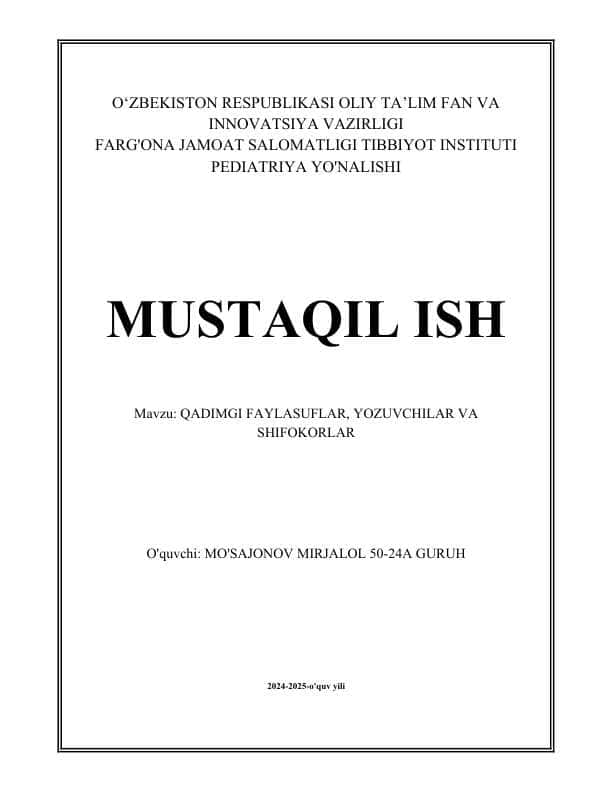 O‘ZBEKISTON RESPUBLIKASI OLIY TA’LIM FAN VA INNOVATSIYA VAZIRLIGI
FARG'ONA JAMOAT SALOMATLIGI TIBBIYOT INSTITUTI
PEDIATRIYA YO'NALISHI

MUSTAQIL ISH

Mavzu: QADIMGI FAYLASUFLAR, YOZUVCHILAR VA SHIFOKORLAR

O'quvchi: MO'SAJONOV MIRJALOL 50-24A GURUH

2024-2025-o'quv yili